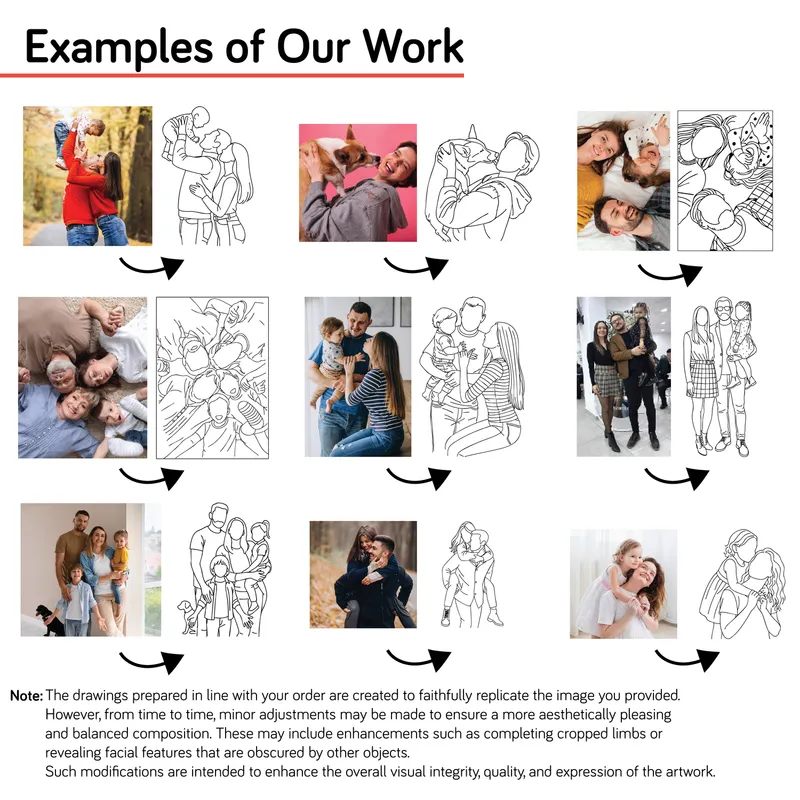 Examples of Our Work

Note: The drawings prepared in line with your order are created to faithfully replicate the image you provided. However, from time to time, minor adjustments may be made to ensure a more aesthetically pleasing and balanced composition. These may include enhancements such as completing cropped limbs or revealing facial features that are obscured by other objects.
Such modifications are intended to enhance the overall visual integrity, quality, and expression of the artwork.